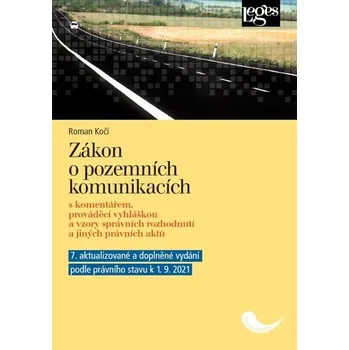 Leges

Roman Kočí

Zákon o pozemních komunikacích

s komentářem, prováděcí vyhláškou a vzory správních rozhodnutí a jiných právních aktů

7. aktualizované a doplněné vydání

podle právního stavu k 1. 9. 2021